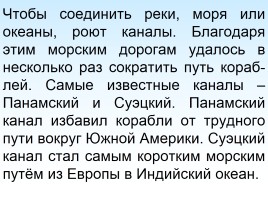 Чтобы соединить реки, моря или океаны, роют каналы. Благодаря этим морским дорогам удалось в несколько раз сократить путь кораблей. Самые известные каналы – Панамский и Суэцкий. Панамский канал избавил корабли от трудного пути вокруг Южной Америки. Суэцкий канал стал самым коротким морским путём из Европы в Индийский океан.